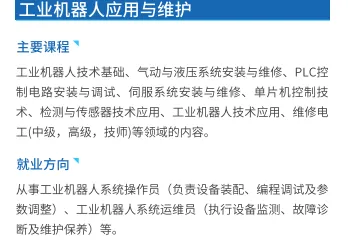 工业机器人应用与维护

主要课程

工业机器人技术基础、气动与液压系统安装与维修、PLC控制电路安装与调试、伺服系统安装与维修、单片机控制技术、检测与传感器技术应用、工业机器人技术应用、维修电工(中级，高级，技师)等领域的内容。

就业方向

从事工业机器人系统操作员（负责设备装配、编程调试及参数调整）、工业机器人系统运维员（执行设备监测、故障诊断及维护保养）等。